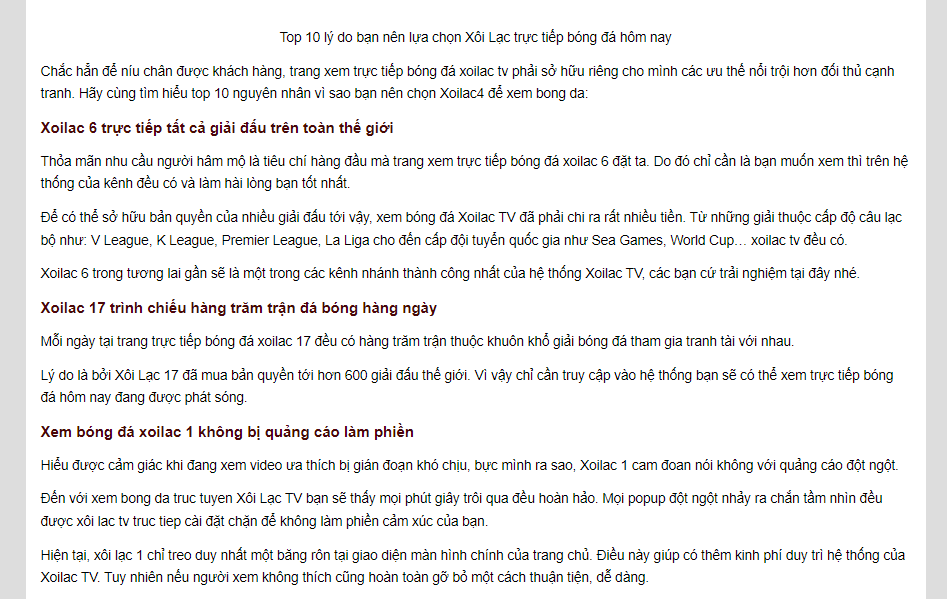 Top 10 lý do bạn nên lựa chọn Xôi Lạc trực tiếp bóng đá hôm nay

Chắc hẳn để níu chân được khách hàng, trang xem trực tiếp bóng đá xoilac tv phải sở hữu riêng cho mình các ưu thế nổi trội hơn đối thủ cạnh tranh. Hãy cùng tìm hiểu top 10 nguyên nhân vì sao bạn nên chọn Xoilac4 để xem bong da:

Xoilac 6 trực tiếp tất cả giải đấu trên toàn thế giới

Thỏa mãn nhu cầu người hâm mộ là tiêu chí hàng đầu mà trang xem trực tiếp bóng đá xoilac 6 đặt ta. Do đó chỉ cần là bạn muốn xem thì trên hệ thống của kênh đều có và làm hài lòng bạn tốt nhất.

Để có thể sở hữu bản quyền của nhiều giải đấu tới vậy, xem bóng đá Xoilac TV đã phải chi ra rất nhiều tiền. Từ những giải thuộc cấp độ câu lạc bộ như: V League, K League, Premier League, La Liga cho đến cấp đội tuyển quốc gia như Sea Games, World Cup… xoilac tv đều có.

Xoilac 6 trong tương lai gần sẽ là một trong các kênh nhánh thành công nhất của hệ thống Xoilac TV, các bạn cứ trải nghiệm tại đây nhé.

Xoilac 17 trình chiếu hàng trăm trận đá bóng hàng ngày

Mỗi ngày tại trang trực tiếp bóng đá xoilac 17 đều có hàng trăm trận thuộc khuôn khổ giải bóng đá tham gia tranh tài với nhau.

Lý do là bởi Xôi Lạc 17 đã mua bản quyền tới hơn 600 giải đấu thế giới. Vì vậy chỉ cần truy cập vào hệ thống bạn sẽ có thể xem trực tiếp bóng đá hôm nay đang được phát sóng.

Xem bóng đá xoilac 1 không bị quảng cáo làm phiền

Hiểu được cảm giác khi đang xem video ưa thích bị gián đoạn khó chịu, bực mình ra sao, Xoilac 1 cam đoan nói không với quảng cáo đột ngột.

Đến với xem bong da truc tuyen Xôi Lạc TV bạn sẽ thấy mọi phút giây trôi qua đều hoàn hảo. Mọi popup đột ngột nhảy ra chắn tầm nhìn đều được xôi lac tv truc tiep cài đặt chặn để không làm phiền cảm xúc của bạn.

Hiện tại, xôi lạc 1 chỉ treo duy nhất một băng rôn tại giao diện màn hình chính của trang chủ. Điều này giúp có thêm kinh phí duy trì hệ thống của Xoilac TV. Tuy nhiên nếu người xem không thích cũng hoàn toàn gỡ bỏ một cách thuận tiện, dễ dàng.